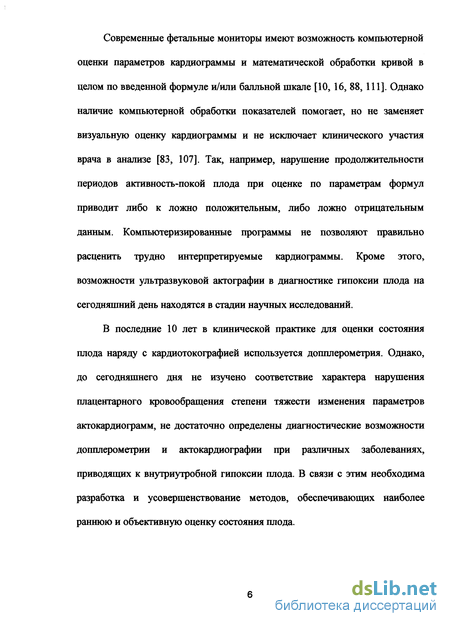 Современные фетальные мониторы имеют возможность компьютерной оценки параметров кардиограммы и математической обработки кривой в целом по введенной формуле и/или балльной шкале [10, 16, 88, 111]. Однако наличие компьютерной обработки показателей помогает, но не заменяет визуальную оценку кардиограммы и не исключает клинического участия врача в анализе [83, 107]. Так, например, нарушение продолжительности периодов активность-покой плода при оценке по параметрам формул приводит либо к ложно положительным, либо ложно отрицательным данным. Компьютеризированные программы не позволяют правильно расценить трудно интерпретируемые кардиограммы. Кроме этого, возможности ультразвуковой актографии в диагностике гипоксии плода на сегодняшний день находятся в стадии научных исследований.

В последние 10 лет в клинической практике для оценки состояния плода наряду с кардиотокографией используется допплерометрия. Однако, до сегодняшнего дня не изучено соответствие характера нарушения плацентарного кровообращения степени тяжести изменения параметров актокардиограмм, не достаточно определены диагностические возможности допплерометрии и актокардиографии при различных заболеваниях, приводящих к внутриутробной гипоксии плода. В связи с этим необходима разработка и усовершенствование методов, обеспечивающих наиболее раннюю и объективную оценку состояния плода.

6

dsLib.net
библиотека диссертаций